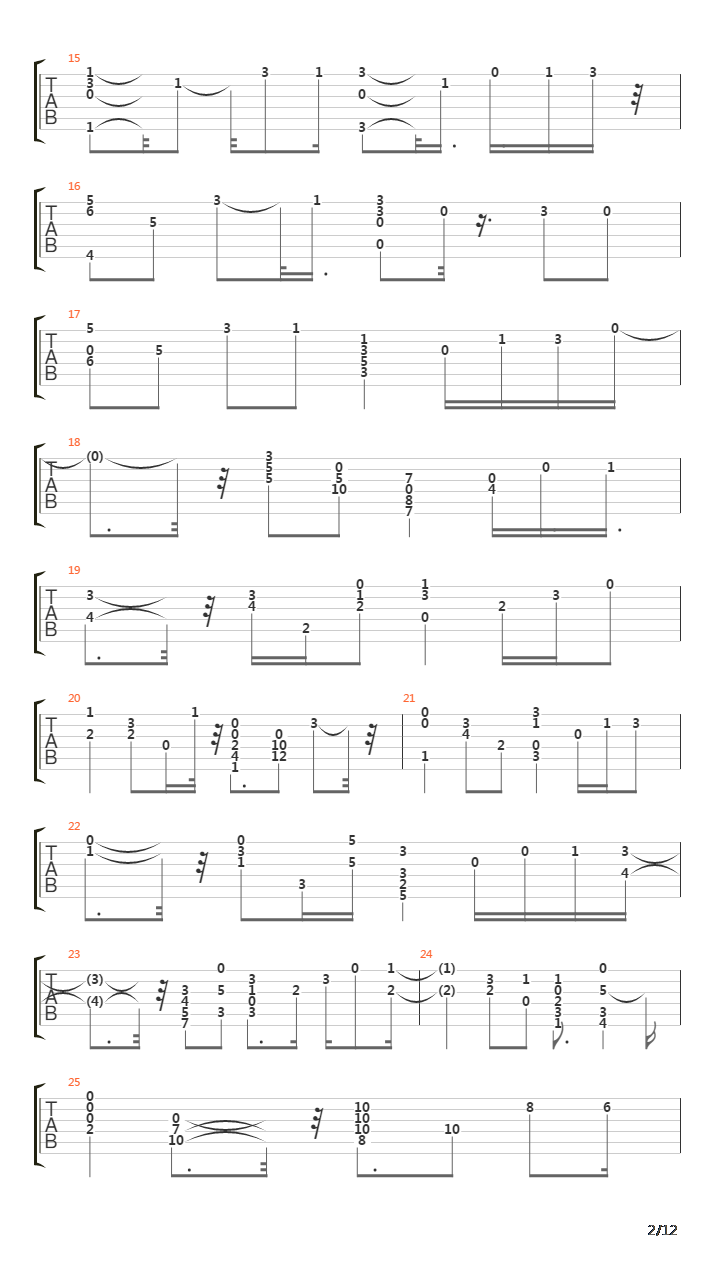 15
T
A
B
1 3 0 1 1 3 1 3 0 3 1 0 1 3

16
T
A
B
5 6 4 5 3 1 3 3 0 0 0 3 0

17
T
A
B
5 0 6 5 3 1 1 3 5 3 0 1 3 0

18
T
A
B
(0) 3 5 5 0 5 10 7 0 8 7 0 4 0 1

19
T
A
B
3 4 3 4 2 0 1 2 1 3 0 2 3 0

20
T
A
B
1 2 3 2 0 1 0 0 2 4 1 0 10 12 3

21
0 0 1 3 4 2 3 1 0 3 0 1 3

22
T
A
B
0 1 0 3 1 3 5 5 3 3 2 5 0 0 1 3 4

23
T
A
B
(3) (4) 3 4 5 7 0 5 3 3 1 0 3 2 3 0 1 2

24
(1) (2) 3 2 1 0 1 0 2 3 1 0 5 3 4

25
T
A
B
0 0 0 2 0 7 10 10 10 10 8 10 8 6

2/12